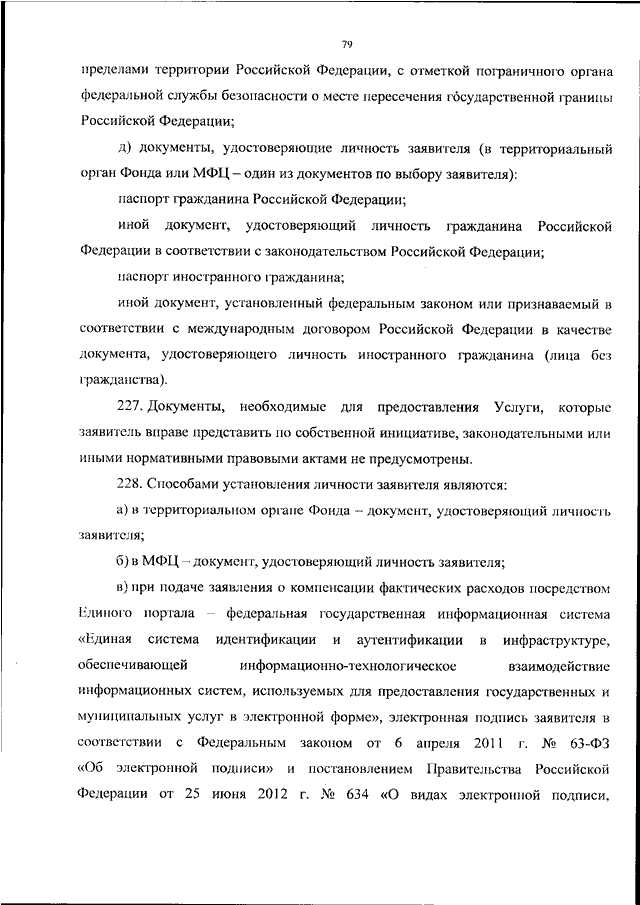 79

пределами территории Российской Федерации, с отметкой пограничного органа федеральной службы безопасности о месте пересечения государственной границы Российской Федерации;

д) документы, удостоверяющие личность заявителя (в территориальный орган Фонда или МФЦ – один из документов по выбору заявителя):

паспорт гражданина Российской Федерации;

иной документ, удостоверяющий личность гражданина Российской Федерации в соответствии с законодательством Российской Федерации;

паспорт иностранного гражданина;

иной документ, установленный федеральным законом или признаваемый в соответствии с международным договором Российской Федерации в качестве документа, удостоверяющего личность иностранного гражданина (лица без гражданства).

227. Документы, необходимые для предоставления Услуги, которые заявитель вправе представить по собственной инициативе, законодательными или иными нормативными правовыми актами не предусмотрены.

228. Способами установления личности заявителя являются:

а) в территориальном органе Фонда – документ, удостоверяющий личность заявителя;

б) в МФЦ – документ, удостоверяющий личность заявителя;

в) при подаче заявления о компенсации фактических расходов посредством Единого портала – федеральная государственная информационная система «Единая система идентификации и аутентификации в инфраструктуре, обеспечивающей информационно-технологическое взаимодействие информационных систем, используемых для предоставления государственных и муниципальных услуг в электронной форме», электронная подпись заявителя в соответствии с Федеральным законом от 6 апреля 2011 г. № 63-ФЗ «Об электронной подписи» и постановлением Правительства Российской Федерации от 25 июня 2012 г. № 634 «О видах электронной подписи,